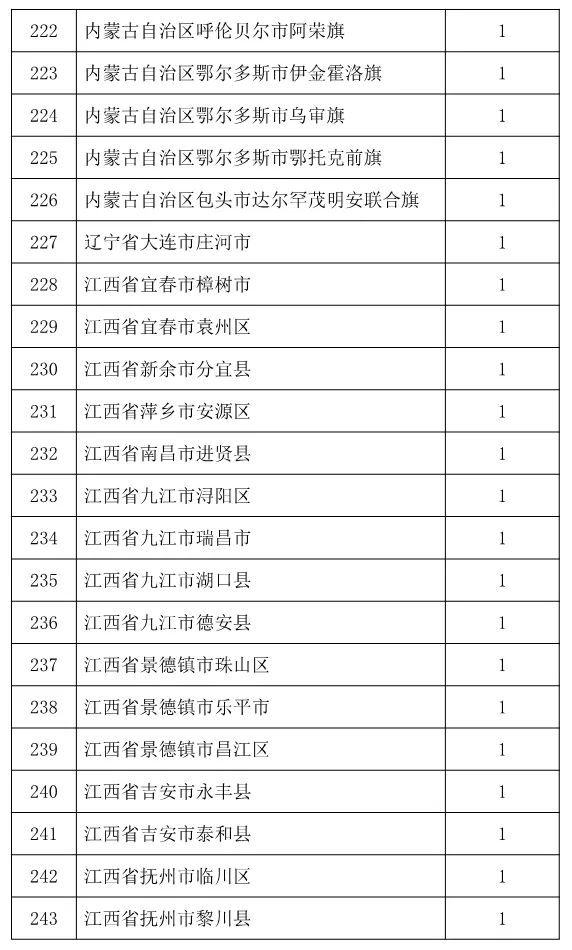 | 222 | 内蒙古自治区呼伦贝尔市阿荣旗 | 1 |
|---|---|---|
| 223 | 内蒙古自治区鄂尔多斯市伊金霍洛旗 | 1 |
| 224 | 内蒙古自治区鄂尔多斯市乌审旗 | 1 |
| 225 | 内蒙古自治区鄂尔多斯市鄂托克前旗 | 1 |
| 226 | 内蒙古自治区包头市达尔罕茂明安联合旗 | 1 |
| 227 | 辽宁省大连市庄河市 | 1 |
| 228 | 江西省宜春市樟树市 | 1 |
| 229 | 江西省宜春市袁州区 | 1 |
| 230 | 江西省新余市分宜县 | 1 |
| 231 | 江西省萍乡市安源区 | 1 |
| 232 | 江西省南昌市进贤县 | 1 |
| 233 | 江西省九江市浔阳区 | 1 |
| 234 | 江西省九江市瑞昌市 | 1 |
| 235 | 江西省九江市湖口县 | 1 |
| 236 | 江西省九江市德安县 | 1 |
| 237 | 江西省景德镇市珠山区 | 1 |
| 238 | 江西省景德镇市乐平市 | 1 |
| 239 | 江西省景德镇市昌江区 | 1 |
| 240 | 江西省吉安市永丰县 | 1 |
| 241 | 江西省吉安市泰和县 | 1 |
| 242 | 江西省抚州市临川区 | 1 |
| 243 | 江西省抚州市黎川县 | 1 |